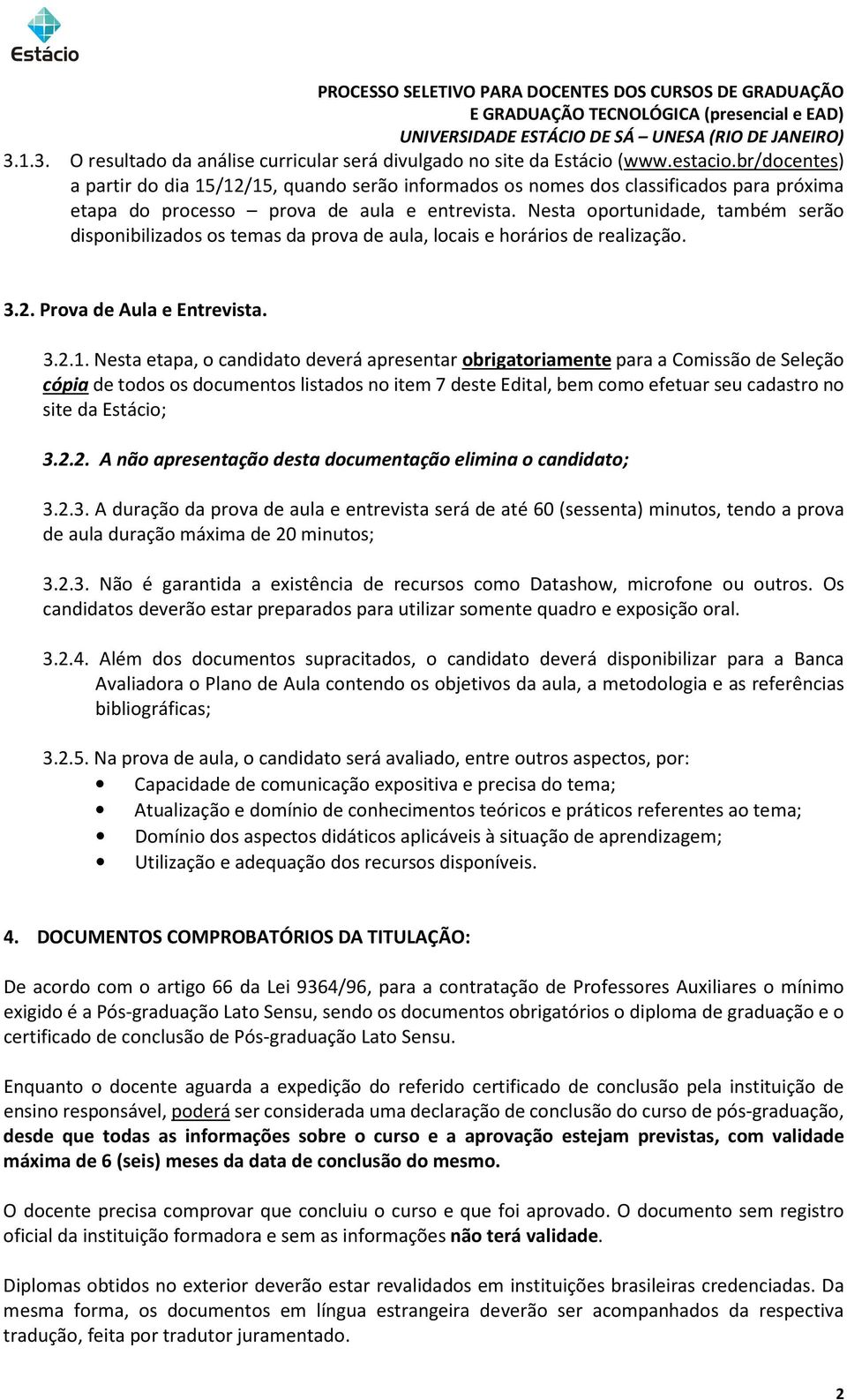 Estácio

PROCESSO SELETIVO PARA DOCENTES DOS CURSOS DE GRADUAÇÃO E GRADUAÇÃO TECNOLÓGICA (presencial e EAD)
UNIVERSIDADE ESTÁCIO DE SÁ – UNESA (RIO DE JANEIRO)

3.1.3. O resultado da análise curricular será divulgado no site da Estácio (www.estacio.br/docentes) a partir do dia 15/12/15, quando serão informados os nomes dos classificados para próxima etapa do processo – prova de aula e entrevista. Nesta oportunidade, também serão disponibilizados os temas da prova de aula, locais e horários de realização.

3.2. Prova de Aula e Entrevista.

3.2.1. Nesta etapa, o candidato deverá apresentar obrigatoriamente para a Comissão de Seleção cópia de todos os documentos listados no item 7 deste Edital, bem como efetuar seu cadastro no site da Estácio;

3.2.2. A não apresentação desta documentação elimina o candidato;

3.2.3. A duração da prova de aula e entrevista será de até 60 (sessenta) minutos, tendo a prova de aula duração máxima de 20 minutos;

3.2.3. Não é garantida a existência de recursos como Datashow, microfone ou outros. Os candidatos deverão estar preparados para utilizar somente quadro e exposição oral.

3.2.4. Além dos documentos supracitados, o candidato deverá disponibilizar para a Banca Avaliadora o Plano de Aula contendo os objetivos da aula, a metodologia e as referências bibliográficas;

3.2.5. Na prova de aula, o candidato será avaliado, entre outros aspectos, por:
• Capacidade de comunicação expositiva e precisa do tema;
• Atualização e domínio de conhecimentos teóricos e práticos referentes ao tema;
• Domínio dos aspectos didáticos aplicáveis à situação de aprendizagem;
• Utilização e adequação dos recursos disponíveis.

4. DOCUMENTOS COMPROBATÓRIOS DA TITULAÇÃO:

De acordo com o artigo 66 da Lei 9364/96, para a contratação de Professores Auxiliares o mínimo exigido é a Pós-graduação Lato Sensu, sendo os documentos obrigatórios o diploma de graduação e o certificado de conclusão de Pós-graduação Lato Sensu.

Enquanto o docente aguarda a expedição do referido certificado de conclusão pela instituição de ensino responsável, poderá ser considerada uma declaração de conclusão do curso de pós-graduação, desde que todas as informações sobre o curso e a aprovação estejam previstas, com validade máxima de 6 (seis) meses da data de conclusão do mesmo.

O docente precisa comprovar que concluiu o curso e que foi aprovado. O documento sem registro oficial da instituição formadora e sem as informações não terá validade.

Diplomas obtidos no exterior deverão estar revalidados em instituições brasileiras credenciadas. Da mesma forma, os documentos em língua estrangeira deverão ser acompanhados da respectiva tradução, feita por tradutor juramentado.

2